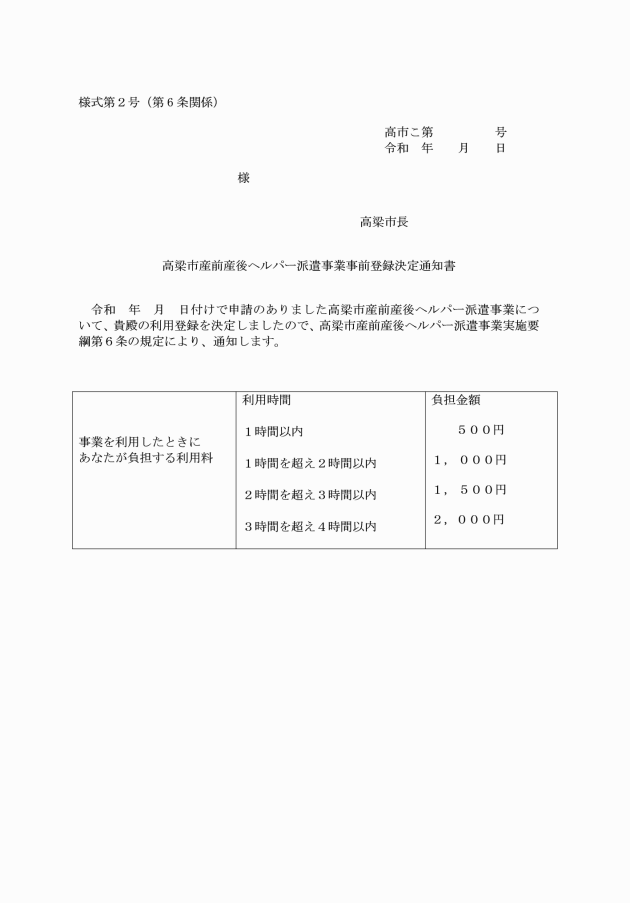 様式第２号（第６条関係）

高市こ第　　　　号
令和　年　　月　　日

様

高梁市長

高梁市産前産後ヘルパー派遣事業事前登録決定通知書

令和　年　月　日付けで申請のありました高梁市産前産後ヘルパー派遣事業について、貴殿の利用登録を決定しましたので、高梁市産前産後ヘルパー派遣事業実施要綱第６条の規定により、通知します。

| 事業を利用したときにあなたが負担する利用料 | 利用時間 | 負担金額 |
|---|---|---|
| | １時間以内 | ５００円 |
| | １時間を超え２時間以内 | １，０００円 |
| | ２時間を超え３時間以内 | １，５００円 |
| | ３時間を超え４時間以内 | ２，０００円 |